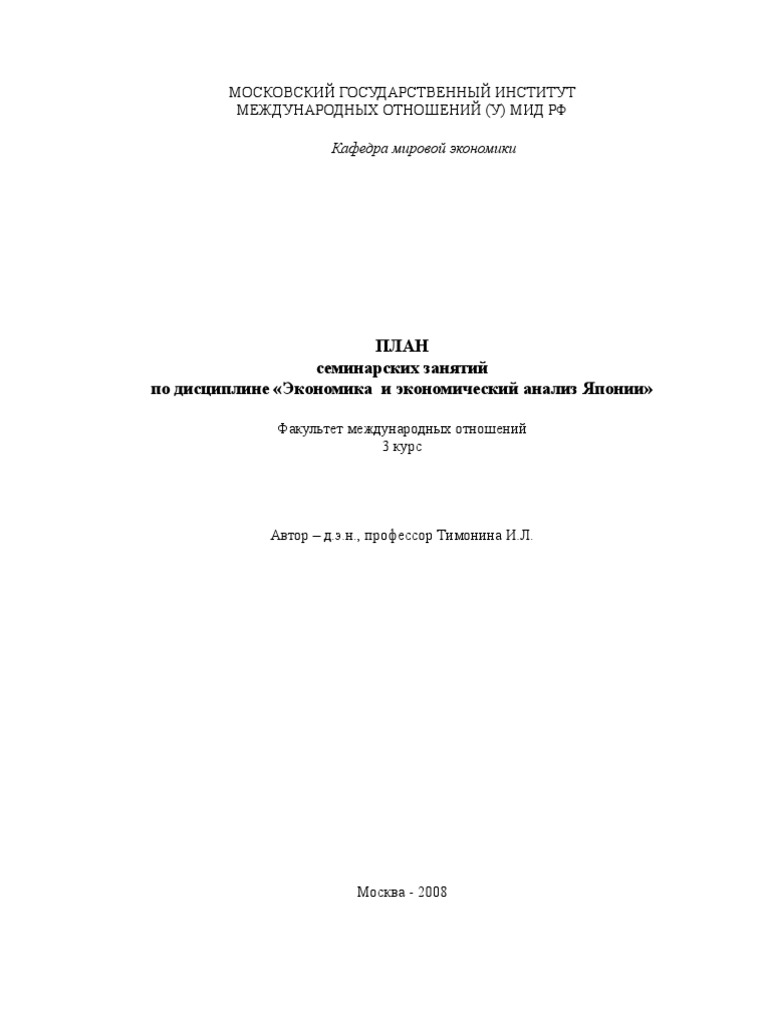 МОСКОВСКИЙ ГОСУДАРСТВЕННЫЙ ИНСТИТУТ МЕЖДУНАРОДНЫХ ОТНОШЕНИЙ (У) МИД РФ

Кафедра мировой экономики

ПЛАН
семинарских занятий
по дисциплине «Экономика и экономический анализ Японии»

Факультет международных отношений
3 курс

Автор – д.э.н., профессор Тимонина И.Л.

Москва - 2008